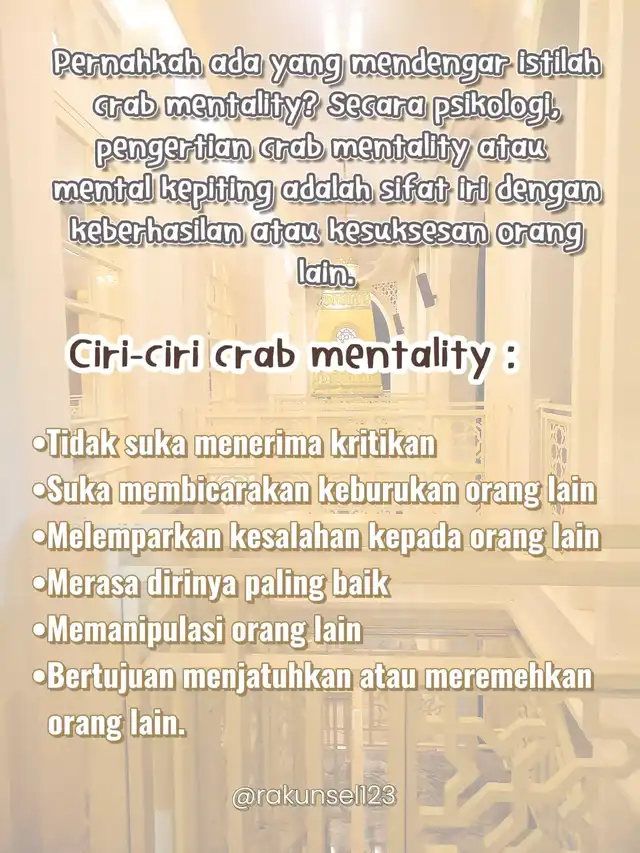 Pernahkah ada yang mendengar istilah crab mentality? Secara psikologi, pengertian crab mentality atau mental kepiting adalah sifat iri dengan keberhasilan atau kesuksesan orang lain.

Ciri-ciri crab mentality :

•Tidak suka menerima kritikan
•Suka membicarakan keburukan orang lain
•Melemparkan kesalahan kepada orang lain
•Merasa dirinya paling baik
•Memanipulasi orang lain
•Bertujuan menjatuhkan atau meremehkan orang lain.

@rakunsel123